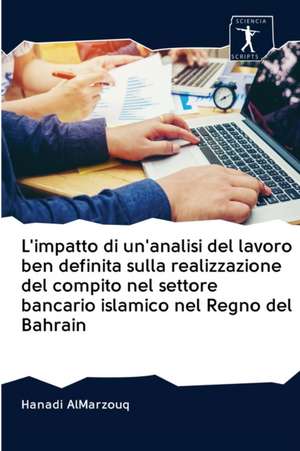 SCIENCIA SCRIPTS

L'impatto di un'analisi del lavoro ben definita sulla realizzazione del compito nel settore bancario islamico nel Regno del Bahrain

Hanadi AlMarzouq